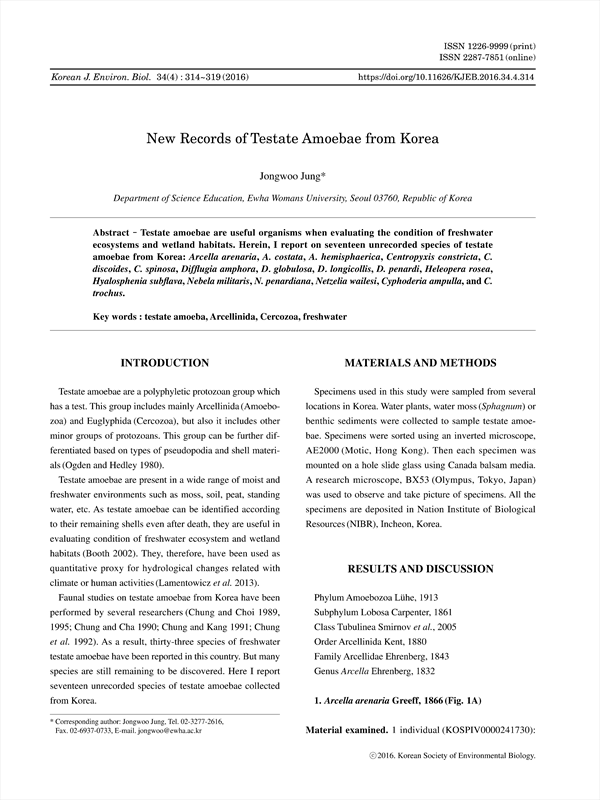 ISSN 1226-9999 (print)
ISSN 2287-7851 (online)

Korean J. Environ. Biol. 34(4) : 314~319 (2016)

https://doi.org/10.11626/KJEB.2016.34.4.314

New Records of Testate Amoebae from Korea

Jongwoo Jung*

Department of Science Education, Ewha Womans University, Seoul 03760, Republic of Korea

Abstract - Testate amoebae are useful organisms when evaluating the condition of freshwater ecosystems and wetland habitats. Herein, I report on seventeen unrecorded species of testate amoebae from Korea: Arcella arenaria, A. costata, A. hemisphaerica, Centropyxis constricta, C. discoides, C. spinosa, Difflugia amphora, D. globulosa, D. longicollis, D. penardi, Heleopera rosea, Hyalosphenia subflava, Nebela militaris, N. penardiana, Netzelia wailesi, Cyphoderia ampulla, and C. trochus.

Key words : testate amoeba, Arcellinida, Cercozoa, freshwater

INTRODUCTION

Testate amoebae are a polyphyletic protozoan group which has a test. This group includes mainly Arcellinida (Amoebozoa) and Euglyphida (Cercozoa), but also it includes other minor groups of protozoans. This group can be further differentiated based on types of pseudopodia and shell materials (Ogden and Hedley 1980).

Testate amoebae are present in a wide range of moist and freshwater environments such as moss, soil, peat, standing water, etc. As testate amoebae can be identified according to their remaining shells even after death, they are useful in evaluating condition of freshwater ecosystem and wetland habitats (Booth 2002). They, therefore, have been used as quantitative proxy for hydrological changes related with climate or human activities (Lamentowicz et al. 2013).

Faunal studies on testate amoebae from Korea have been performed by several researchers (Chung and Choi 1989, 1995; Chung and Cha 1990; Chung and Kang 1991; Chung et al. 1992). As a result, thirty-three species of freshwater testate amoebae have been reported in this country. But many species are still remaining to be discovered. Here I report seventeen unrecorded species of testate amoebae collected from Korea.

* Corresponding author: Jongwoo Jung, Tel. 02-3277-2616, Fax. 02-6937-0733, E-mail. jongwoo@ewha.ac.kr

MATERIALS AND METHODS

Specimens used in this study were sampled from several locations in Korea. Water plants, water moss (Sphagnum) or benthic sediments were collected to sample testate amoebae. Specimens were sorted using an inverted microscope, AE2000 (Motic, Hong Kong). Then each specimen was mounted on a hole slide glass using Canada balsam media. A research microscope, BX53 (Olympus, Tokyo, Japan) was used to observe and take picture of specimens. All the specimens are deposited in Nation Institute of Biological Resources (NIBR), Incheon, Korea.

RESULTS AND DISCUSSION

Phylum Amoebozoa Lühe, 1913
Subphylum Lobosa Carpenter, 1861
Class Tubulinea Smirnov et al., 2005
Order Arcellinida Kent, 1880
Family Arcellidae Ehrenberg, 1843
Genus Arcella Ehrenberg, 1832

1. Arcella arenaria Greeff, 1866 (Fig. 1A)

Material examined. 1 individual (KOSPIV0000241730):

ⓒ2016. Korean Society of Environmental Biology.